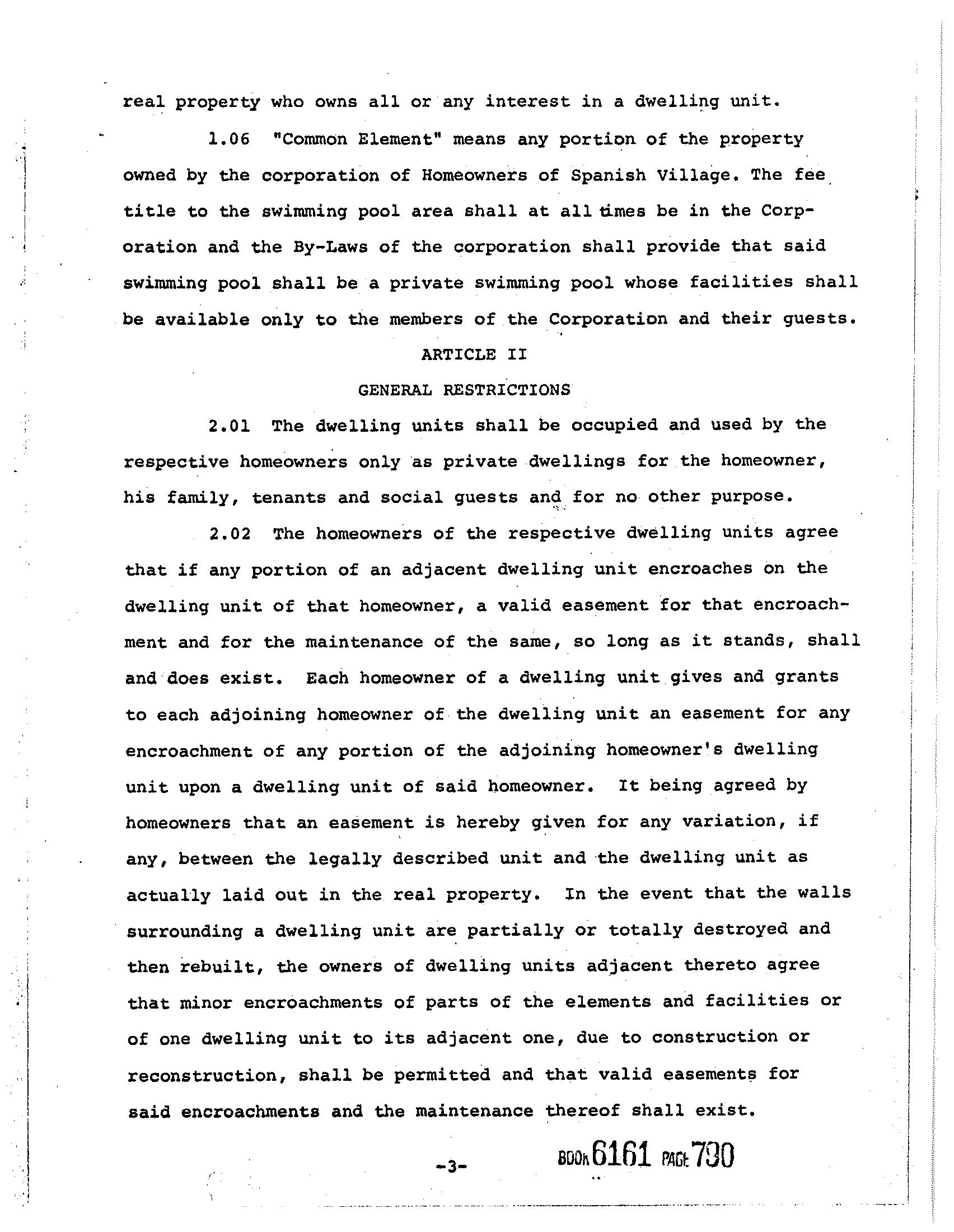 real property who owns all or any interest in a dwelling unit.

1.06 "Common Element" means any portion of the property owned by the corporation of Homeowners of Spanish Village. The fee title to the swimming pool area shall at all times be in the Corporation and the By-Laws of the corporation shall provide that said swimming pool shall be a private swimming pool whose facilities shall be available only to the members of the Corporation and their guests.

ARTICLE II

GENERAL RESTRICTIONS

2.01 The dwelling units shall be occupied and used by the respective homeowners only as private dwellings for the homeowner, his family, tenants and social guests and for no other purpose.

2.02 The homeowners of the respective dwelling units agree that if any portion of an adjacent dwelling unit encroaches on the dwelling unit of that homeowner, a valid easement for that encroachment and for the maintenance of the same, so long as it stands, shall and does exist. Each homeowner of a dwelling unit gives and grants to each adjoining homeowner of the dwelling unit an easement for any encroachment of any portion of the adjoining homeowner's dwelling unit upon a dwelling unit of said homeowner. It being agreed by homeowners that an easement is hereby given for any variation, if any, between the legally described unit and the dwelling unit as actually laid out in the real property. In the event that the walls surrounding a dwelling unit are partially or totally destroyed and then rebuilt, the owners of dwelling units adjacent thereto agree that minor encroachments of parts of the elements and facilities or of one dwelling unit to its adjacent one, due to construction or reconstruction, shall be permitted and that valid easements for said encroachments and the maintenance thereof shall exist.

-3-

BOOK 6161 PAGE 790